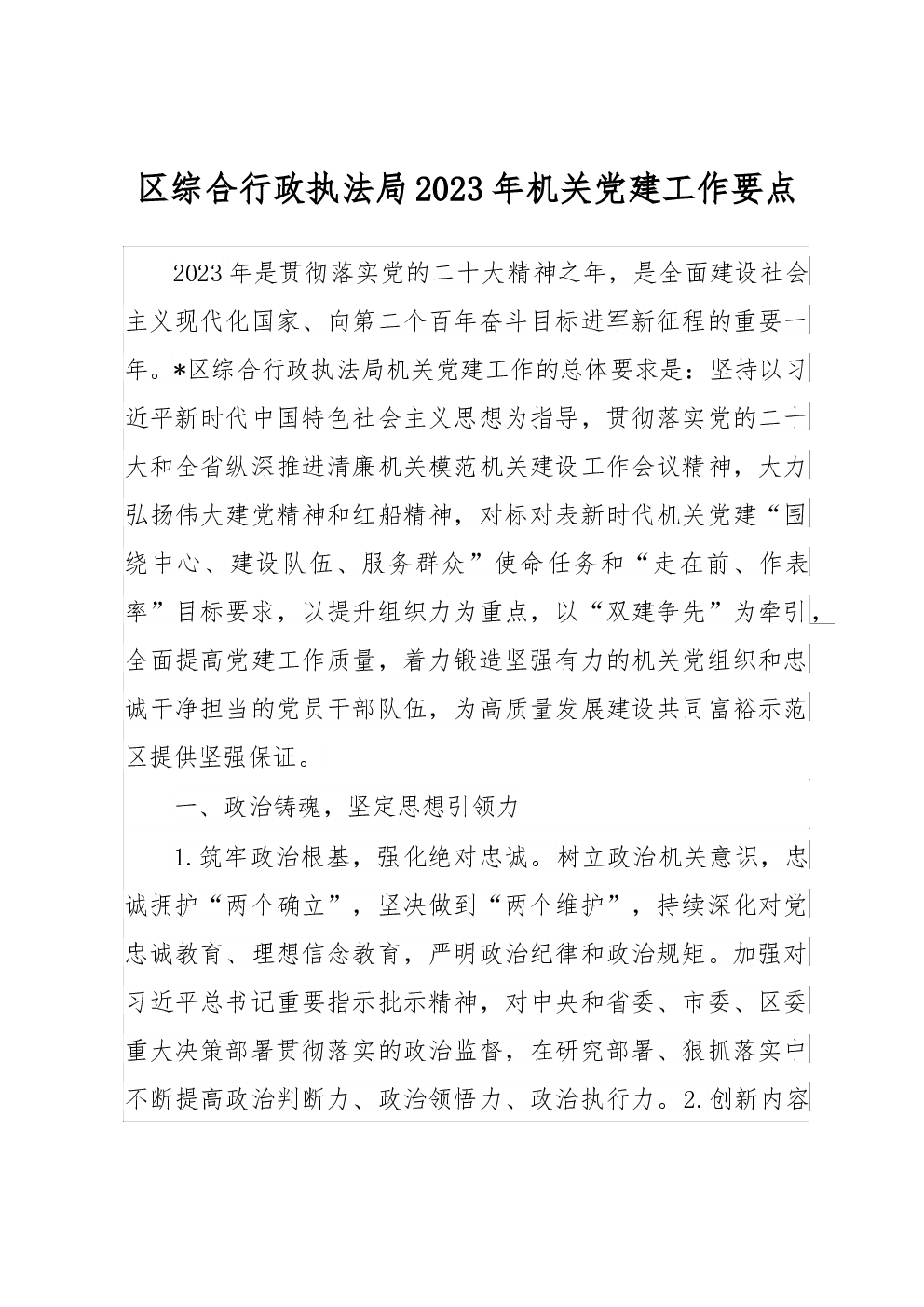 区综合行政执法局2023年机关党建工作要点

2023年是贯彻落实党的二十大精神之年，是全面建设社会主义现代化国家、向第二个百年奋斗目标进军新征程的重要一年。*区综合行政执法局机关党建工作的总体要求是：坚持以习近平新时代中国特色社会主义思想为指导，贯彻落实党的二十大和全省纵深推进清廉机关模范机关建设工作会议精神，大力弘扬伟大建党精神和红船精神，对标对表新时代机关党建“围绕中心、建设队伍、服务群众”使命任务和“走在前、作表率”目标要求，以提升组织力为重点，以“双建争先”为牵引，全面提高党建工作质量，着力锻造坚强有力的机关党组织和忠诚干净担当的党员干部队伍，为高质量发展建设共同富裕示范区提供坚强保证。

一、政治铸魂，坚定思想引领力

1.筑牢政治根基，强化绝对忠诚。树立政治机关意识，忠诚拥护“两个确立”，坚决做到“两个维护”，持续深化对党忠诚教育、理想信念教育，严明政治纪律和政治规矩。加强对习近平总书记重要指示批示精神，对中央和省委、市委、区委重大决策部署贯彻落实的政治监督，在研究部署、狠抓落实中不断提高政治判断力、政治领悟力、政治执行力。2.创新内容